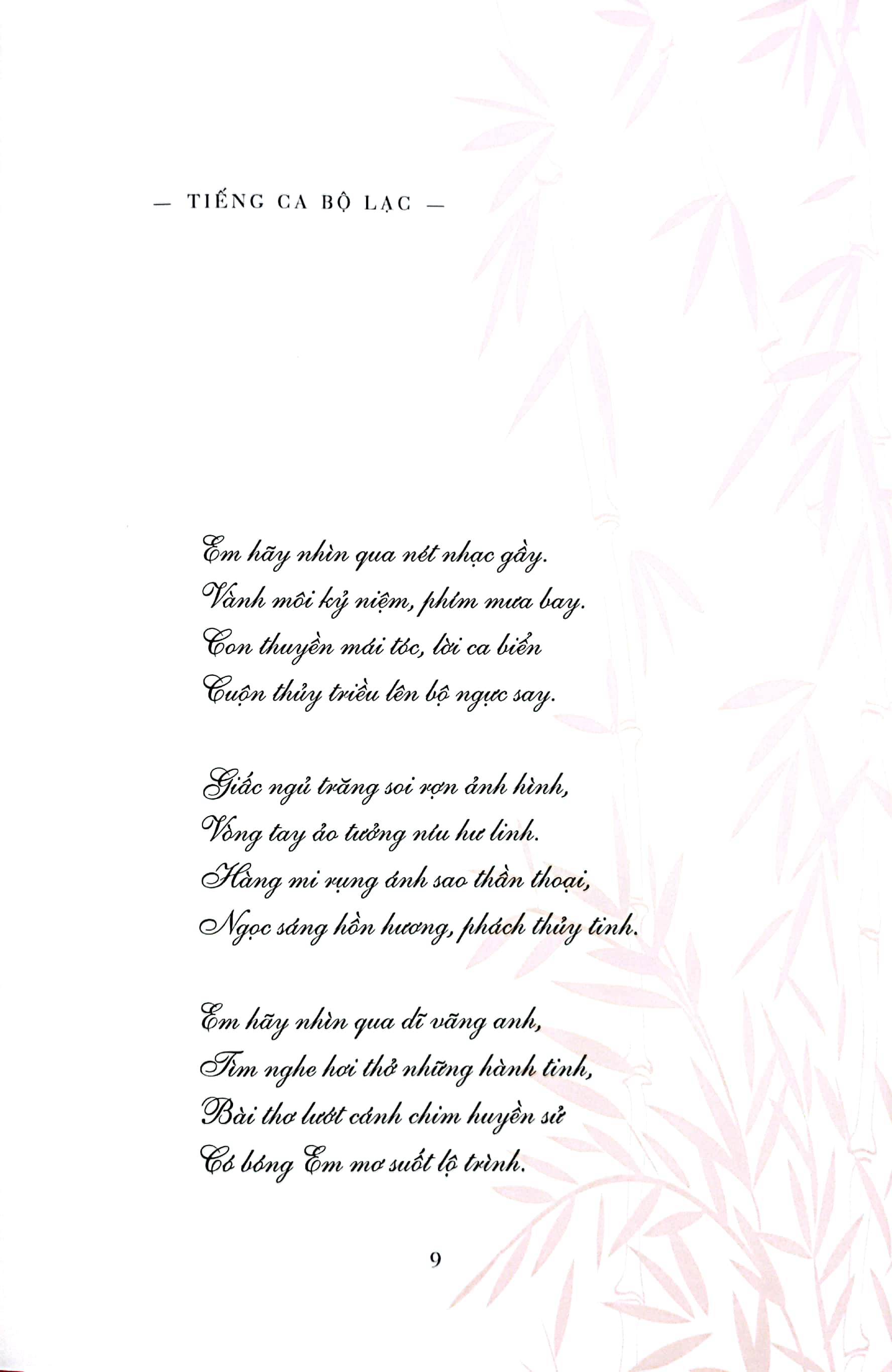 — TIẾNG CA BỘ LẠC —

Em hãy nhìn qua nét nhạc gầy.
Vành môi kỷ niệm, phím mưa bay.
Con thuyền mái tóc, lời ca biển
Cuộn thủy triều lên bộ ngực say.

Giấc ngủ trăng soi rợn ảnh hình,
Vòng tay ảo tưởng níu hư linh.
Hàng mi rụng ánh sao thần thoại,
Ngọc sáng hồn hương, phách thủy tinh.

Em hãy nhìn qua dĩ vãng anh,
Tìm nghe hơi thở những hành tinh,
Bài thơ lướt cánh chim huyền sử
Có bóng Em mơ suốt lộ trình.

9